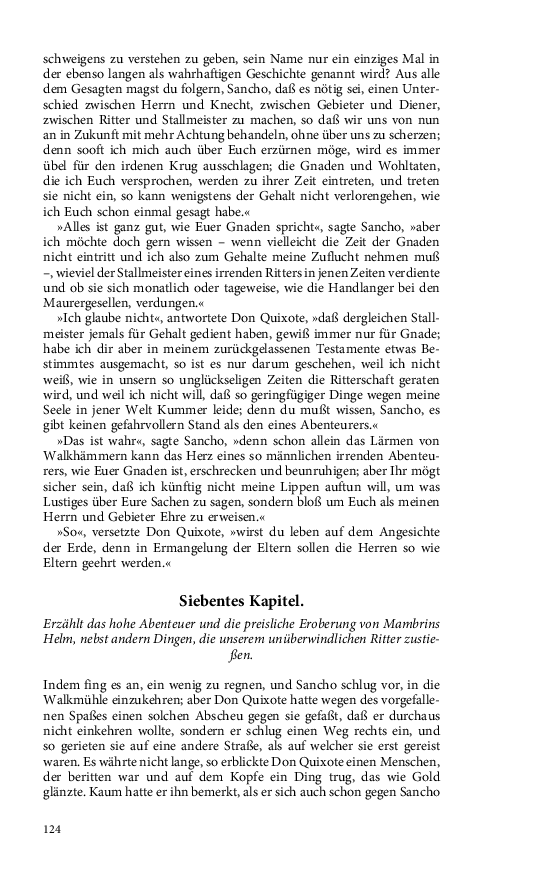 schweigens zu verstehen zu geben, sein Name nur ein einziges Mal in der ebenso langen als wahrhaftigen Geschichte genannt wird? Aus alle dem Gesagten magst du folgern, Sancho, daß es nötig sei, einen Unterschied zwischen Herrn und Knecht, zwischen Gebieter und Diener, zwischen Ritter und Stallmeister zu machen, so daß wir uns von nun an in Zukunft mit mehr Achtung behandeln, ohne über uns zu scherzen; denn sooft ich mich auch über Euch erzürnen möge, wird es immer übel für den irdenen Krug ausschlagen; die Gnaden und Wohltaten, die ich Euch versprochen, werden zu ihrer Zeit eintreten, und treten sie nicht ein, so kann wenigstens der Gehalt nicht verlorengehen, wie ich Euch schon einmal gesagt habe.«

»Alles ist ganz gut, wie Euer Gnaden spricht«, sagte Sancho, »aber ich möchte doch gern wissen – wenn vielleicht die Zeit der Gnaden nicht eintritt und ich also zum Gehalte meine Zuflucht nehmen muß –, wieviel der Stallmeister eines irrenden Ritters in jenen Zeiten verdiente und ob sie sich monatlich oder tageweise, wie die Handlanger bei den Maurergesellen, verdungen.«

»Ich glaube nicht«, antwortete Don Quixote, »daß dergleichen Stallmeister jemals für Gehalt gedient haben, gewiß immer nur für Gnade; habe ich dir aber in meinem zurückgelassenen Testamente etwas Bestimmtes ausgemacht, so ist es nur darum geschehen, weil ich nicht weiß, wie in unsern so unglückseligen Zeiten die Ritterschaft geraten wird, und weil ich nicht will, daß so geringfügiger Dinge wegen meine Seele in jener Welt Kummer leide; denn du mußt wissen, Sancho, es gibt keinen gefahrvollern Stand als den eines Abenteurers.«

»Das ist wahr«, sagte Sancho, »denn schon allein das Lärmen von Walkhämmern kann das Herz eines so männlichen irrenden Abenteurers, wie Euer Gnaden ist, erschrecken und beunruhigen; aber Ihr mögt sicher sein, daß ich künftig nicht meine Lippen auftun will, um was Lustiges über Eure Sachen zu sagen, sondern bloß um Euch als meinen Herrn und Gebieter Ehre zu erweisen.«

»So«, versetzte Don Quixote, »wirst du leben auf dem Angesichte der Erde, denn in Ermangelung der Eltern sollen die Herren so wie Eltern geehrt werden.«

Siebentes Kapitel.

Erzählt das hohe Abenteuer und die preisliche Eroberung von Mambrins Helm, nebst andern Dingen, die unserem unüberwindlichen Ritter zustießen.

Indem fing es an, ein wenig zu regnen, und Sancho schlug vor, in die Walkmühle einzukehren; aber Don Quixote hatte wegen des vorgefallenen Spaßes einen solchen Abscheu gegen sie gefaßt, daß er durchaus nicht einkehren wollte, sondern er schlug einen Weg rechts ein, und so gerieten sie auf eine andere Straße, als auf welcher sie erst gereist waren. Es währte nicht lange, so erblickte Don Quixote einen Menschen, der beritten war und auf dem Kopfe ein Ding trug, das wie Gold glänzte. Kaum hatte er ihn bemerkt, als er sich auch schon gegen Sancho

124